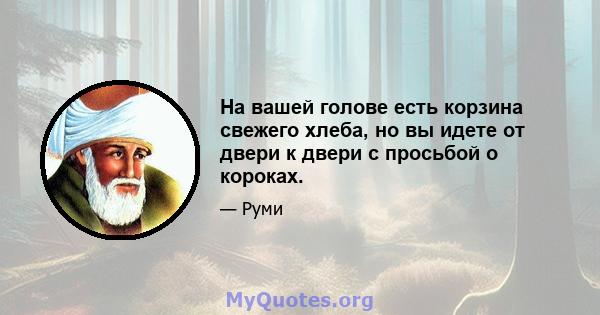 На вашей голове есть корзина свежего хлеба, но вы идете от двери к двери с просьбой о короках.

— Руми

MyQuotes.org